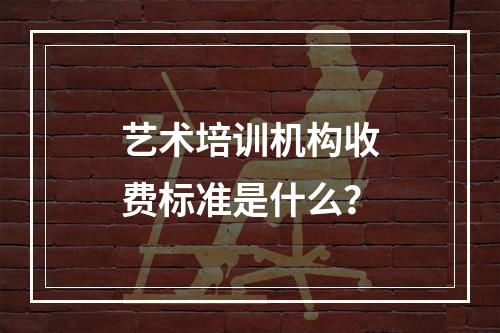 艺术培训机构收费标准是什么？